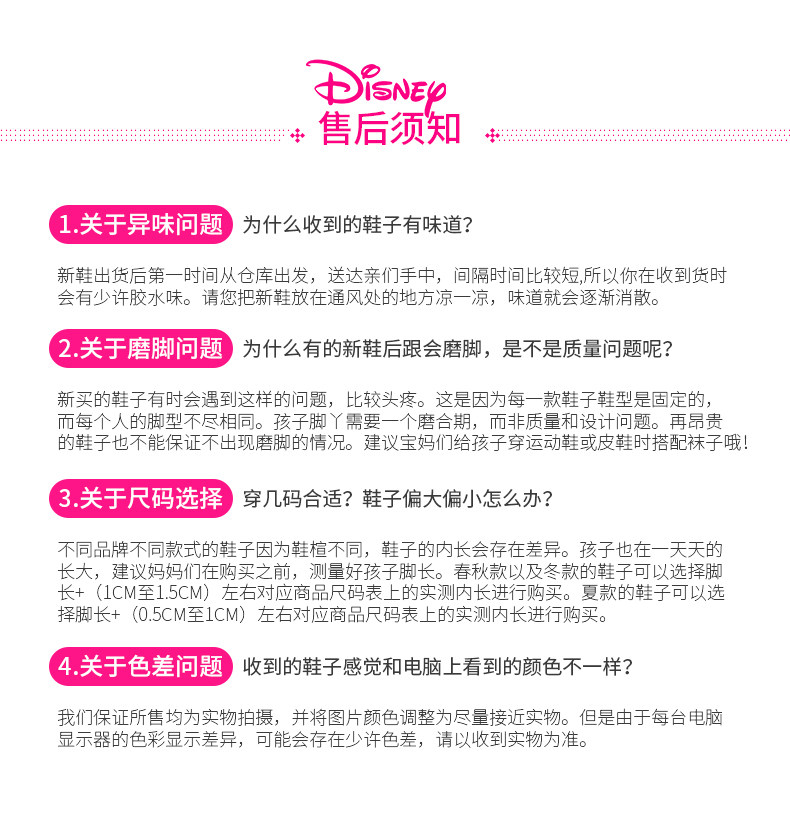 Disney
售后须知

1.关于异味问题 为什么收到的鞋子有味道？

新鞋出货后第一时间从仓库出发，送达亲们手中，间隔时间比较短,所以你在收到货时会有少许胶水味。请您把新鞋放在通风处的地方凉一凉，味道就会逐渐消散。

2.关于磨脚问题 为什么有的新鞋后跟会磨脚，是不是质量问题呢？

新买的鞋子有时会遇到这样的问题，比较头疼。这是因为每一款鞋子鞋型是固定的，而每个人的脚型不尽相同。孩子脚丫需要一个磨合期，而非质量和设计问题。再昂贵的鞋子也不能保证不出现磨脚的情况。建议宝妈们给孩子穿运动鞋或皮鞋时搭配袜子哦！

3.关于尺码选择 穿几码合适？鞋子偏大偏小怎么办？

不同品牌不同款式的鞋子因为鞋楦不同，鞋子的内长会存在差异。孩子也在一天天的长大，建议妈妈们在购买之前，测量好孩子脚长。春秋款以及冬款的鞋子可以选择脚长+（1CM至1.5CM）左右对应商品尺码表上的实测内长进行购买。夏款的鞋子可以选择脚长+（0.5CM至1CM）左右对应商品尺码表上的实测内长进行购买。

4.关于色差问题 收到的鞋子感觉和电脑上看到的颜色不一样？

我们保证所售均为实物拍摄，并将图片颜色调整为尽量接近实物。但是由于每台电脑显示器的色彩显示差异，可能会存在少许色差，请以收到实物为准。